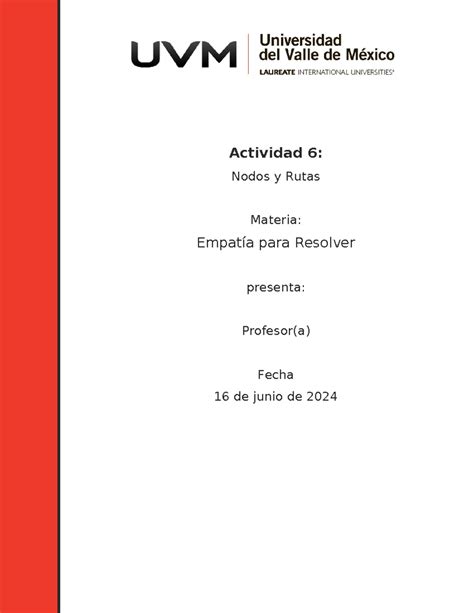 UVM Universidad del Valle de México
LAUREATE INTERNATIONAL UNIVERSITIES®

Actividad 6:
Nodos y Rutas

Materia:
Empatía para Resolver

presenta:

Profesor(a)

Fecha
16 de junio de 2024